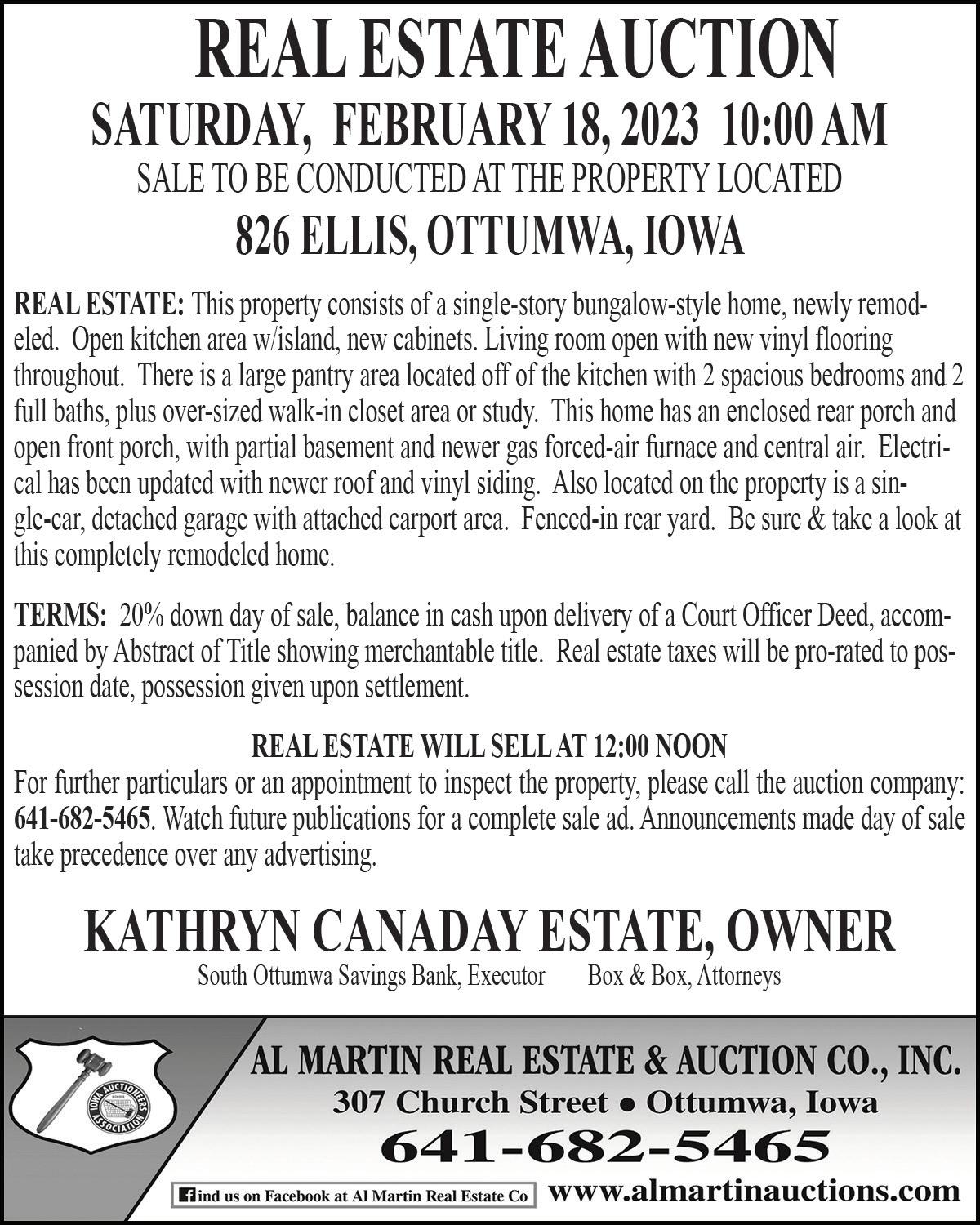 REAL ESTATE AUCTION

SATURDAY, FEBRUARY 18, 2023 10:00 AM

SALE TO BE CONDUCTED AT THE PROPERTY LOCATED

826 ELLIS, OTTUMWA, IOWA

REAL ESTATE: This property consists of a single-story bungalow-style home, newly remodeled. Open kitchen area w/island, new cabinets. Living room open with new vinyl flooring throughout. There is a large pantry area located off of the kitchen with 2 spacious bedrooms and 2 full baths, plus over-sized walk-in closet area or study. This home has an enclosed rear porch and open front porch, with partial basement and newer gas forced-air furnace and central air. Electrical has been updated with newer roof and vinyl siding. Also located on the property is a single-car, detached garage with attached carport area. Fenced-in rear yard. Be sure & take a look at this completely remodeled home.

TERMS: 20% down day of sale, balance in cash upon delivery of a Court Officer Deed, accompanied by Abstract of Title showing merchantable title. Real estate taxes will be pro-rated to possession date, possession given upon settlement.

REAL ESTATE WILL SELL AT 12:00 NOON

For further particulars or an appointment to inspect the property, please call the auction company: 641-682-5465. Watch future publications for a complete sale ad. Announcements made day of sale take precedence over any advertising.

KATHRYN CANADAY ESTATE, OWNER

South Ottumwa Savings Bank, Executor Box & Box, Attorneys

IOWA AUCTIONEERS ASSOCIATION

AL MARTIN REAL ESTATE & AUCTION CO., INC.

307 Church Street • Ottumwa, Iowa

641-682-5465

find us on Facebook at Al Martin Real Estate Co

www.almartinauctions.com